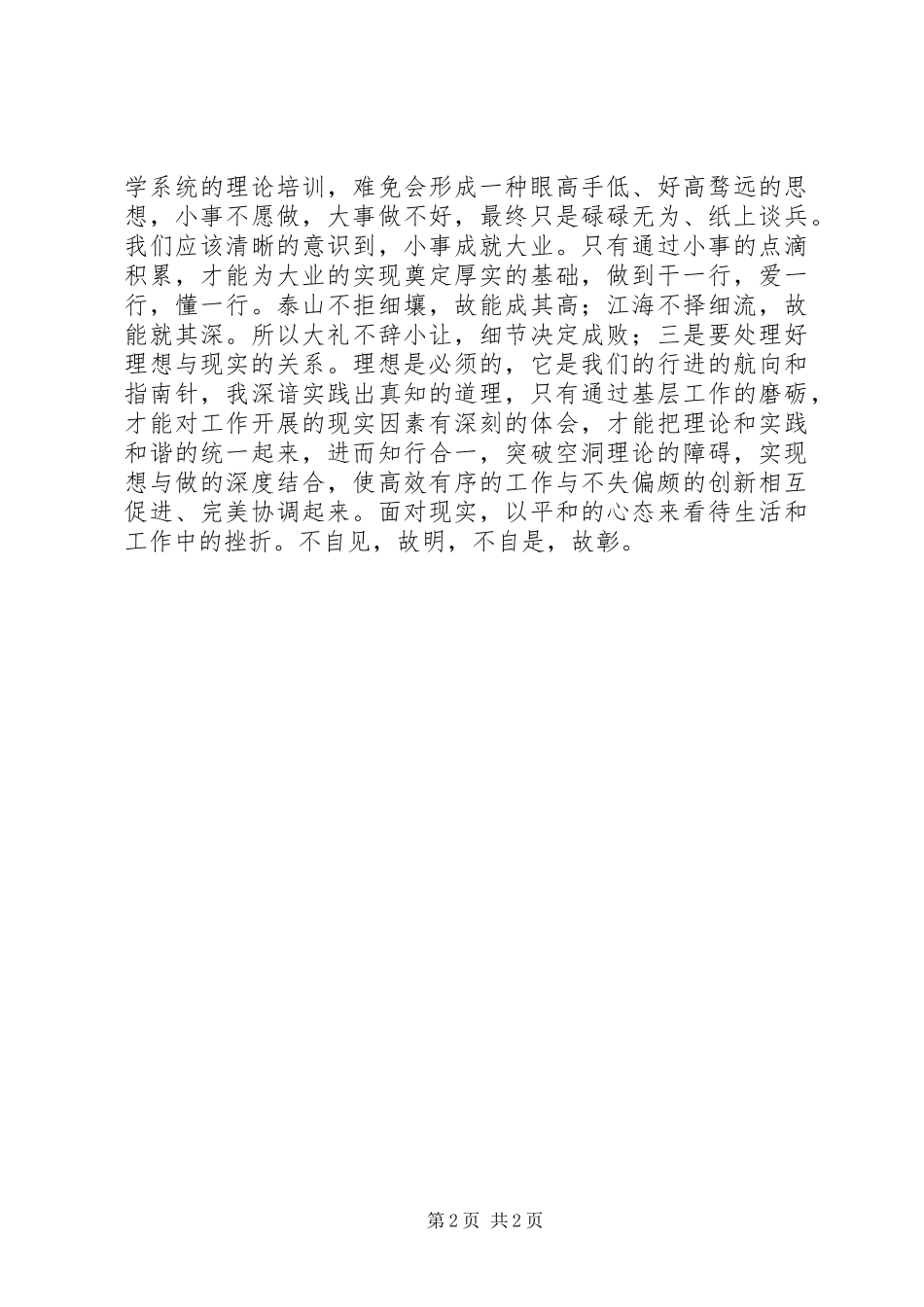 学系统的理论培训，难免会形成一种眼高手低、好高骛远的思想，小事不愿做，大事做不好，最终只是碌碌无为、纸上谈兵。我们应该清晰的意识到，小事成就大业。只有通过小事的点滴积累，才能为大业的实现奠定厚实的基础，做到干一行，爱一行，懂一行。泰山不拒细壤，故能成其高；江海不择细流，故能就其深。所以大礼不辞小让，细节决定成败；三是要处理好理想与现实的关系。理想是必须的，它是我们的行进的航向和指南针，我深谙实践出真知的道理，只有通过基层工作的磨砺，才能对工作开展的现实因素有深刻的体会，才能把理论和实践和谐的统一起来，进而知行合一，突破空洞理论的障碍，实现想与做的深度结合，使高效有序的工作与不失偏颇的创新相互促进、完美协调起来。面对现实，以平和的心态来看待生活和工作中的挫折。不自见，故明，不自是，故彰。

第 2 页 共 2 页